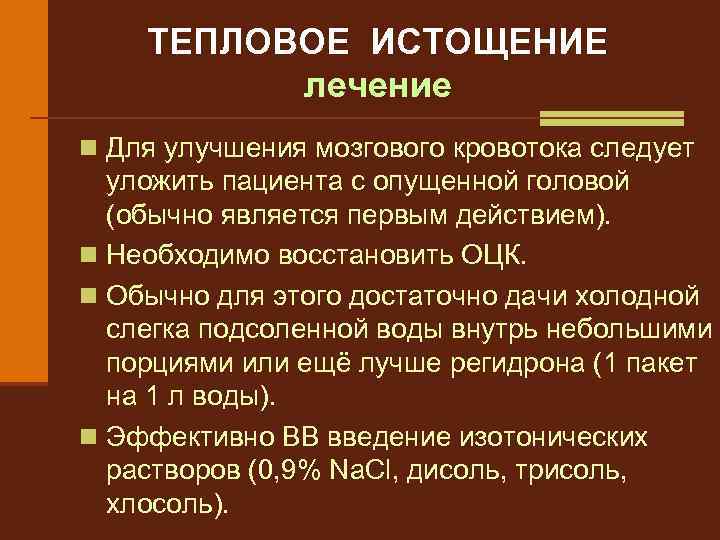 ТЕПЛОВОЕ ИСТОЩЕНИЕ
лечение

Для улучшения мозгового кровотока следует уложить пациента с опущенной головой (обычно является первым действием).

Необходимо восстановить ОЦК.

Обычно для этого достаточно дачи холодной слегка подсоленной воды внутрь небольшими порциями или ещё лучше регидрона (1 пакет на 1 л воды).

Эффективно ВВ введение изотонических растворов (0,9% NaCl, дисоль, трисоль, хлосоль).